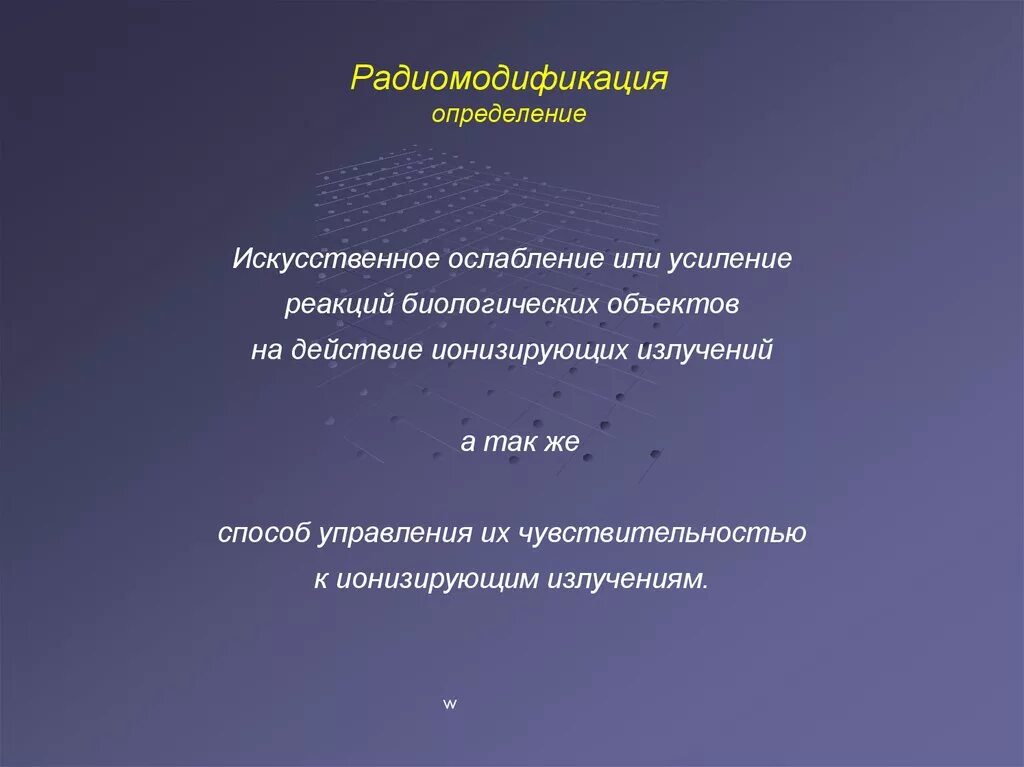 Радиомодификация
определение

Искусственное ослабление или усиление реакций биологических объектов на действие ионизирующих излучений

а так же

способ управления их чувствительностью к ионизирующим излучениям.

w